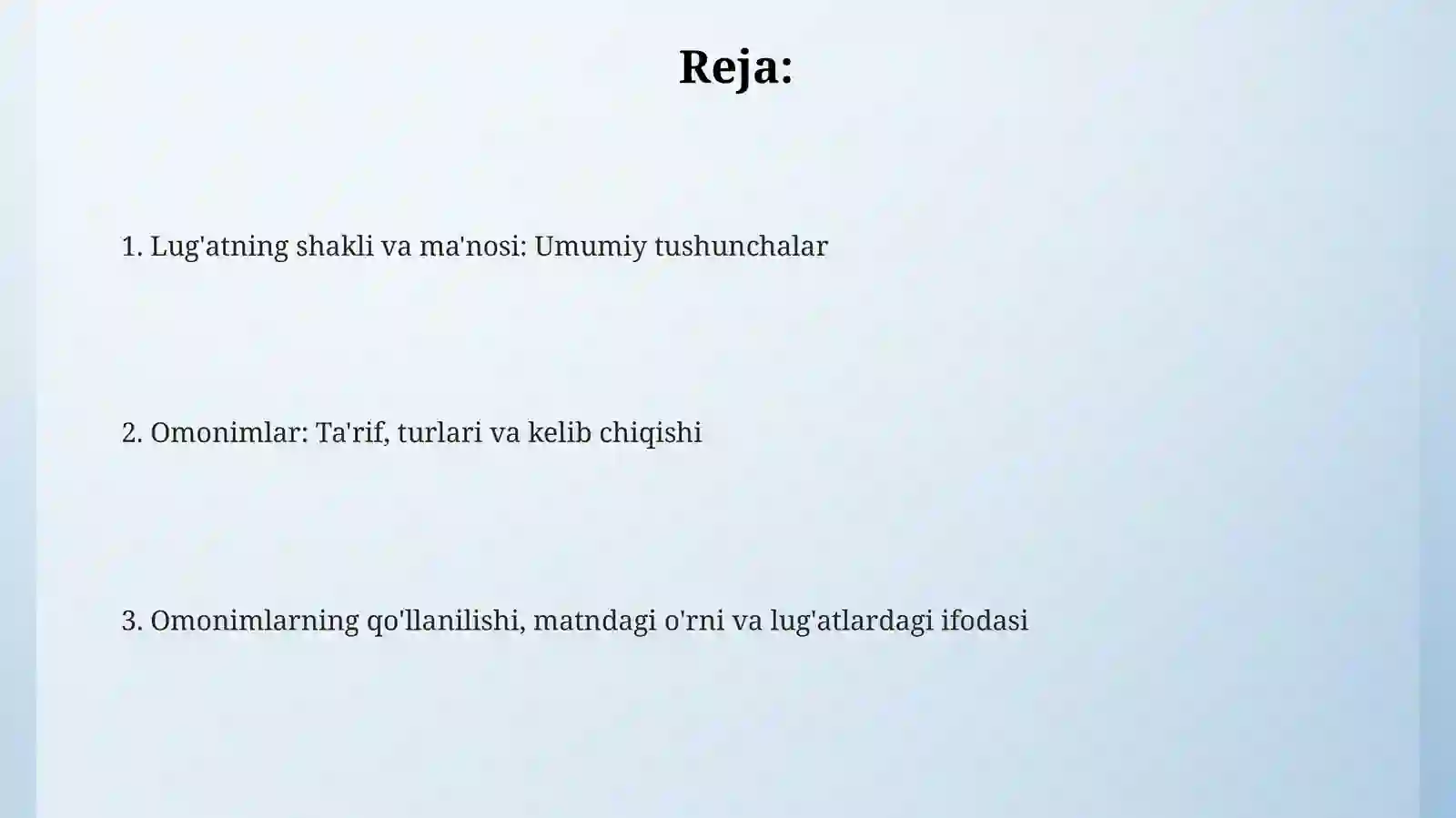 Reja:

1. Lug'atning shakli va ma'nosi: Umumiy tushunchalar

2. Omonimlar: Ta'rif, turlari va kelib chiqishi

3. Omonimlarning qo'llanilishi, matndagi o'rni va lug'atlardagi ifodasi